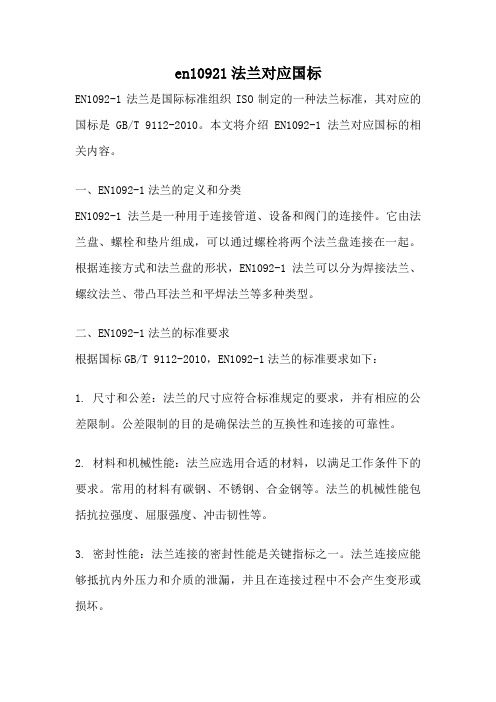 en10921 法兰对应国标

EN1092-1 法兰是国际标准组织 ISO 制定的一种法兰标准，其对应的国标是 GB/T 9112-2010。本文将介绍 EN1092-1 法兰对应国标的相关内容。

一、EN1092-1 法兰的定义和分类

EN1092-1 法兰是一种用于连接管道、设备和阀门的连接件。它由法兰盘、螺栓和垫片组成，可以通过螺栓将两个法兰盘连接在一起。根据连接方式和法兰盘的形状，EN1092-1 法兰可以分为焊接法兰、螺纹法兰、带凸耳法兰和平焊法兰等多种类型。

二、EN1092-1 法兰的标准要求

根据国标 GB/T 9112-2010，EN1092-1 法兰的标准要求如下：

1. 尺寸和公差：法兰的尺寸应符合标准规定的要求，并有相应的公差限制。公差限制的目的是确保法兰的互换性和连接的可靠性。

2. 材料和机械性能：法兰应选用合适的材料，以满足工作条件下的要求。常用的材料有碳钢、不锈钢、合金钢等。法兰的机械性能包括抗拉强度、屈服强度、冲击韧性等。

3. 密封性能：法兰连接的密封性能是关键指标之一。法兰连接应能够抵抗内外压力和介质的泄漏，并且在连接过程中不会产生变形或损坏。